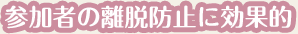 参加者の離脱防止に効果的